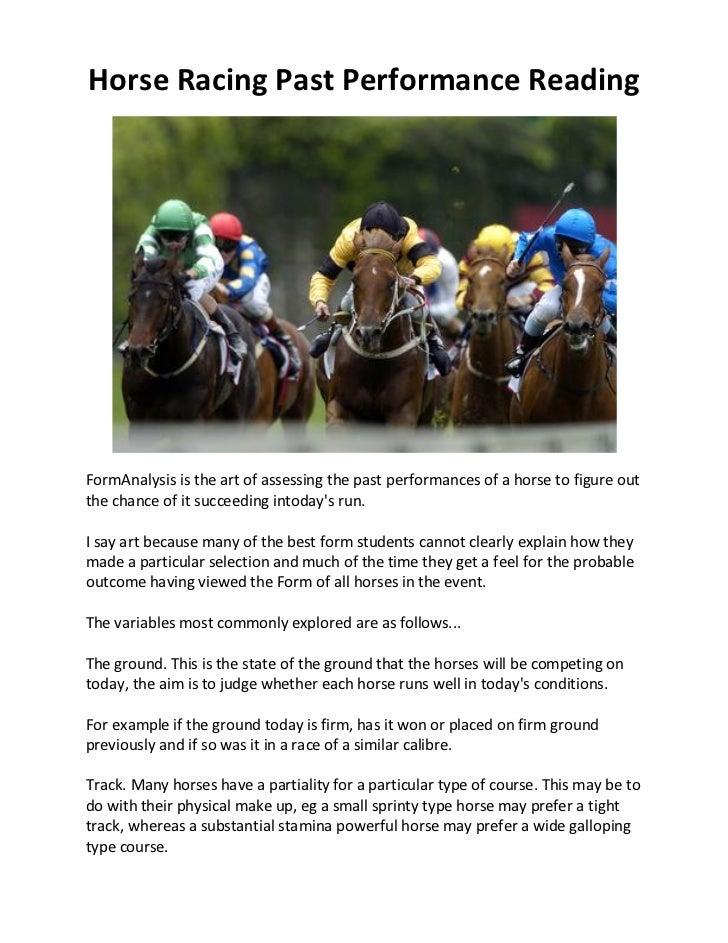 Horse Racing Past Performance Reading

FormAnalysis is the art of assessing the past performances of a horse to figure out the chance of it succeeding intoday's run.

I say art because many of the best form students cannot clearly explain how they made a particular selection and much of the time they get a feel for the probable outcome having viewed the Form of all horses in the event.

The variables most commonly explored are as follows...

The ground. This is the state of the ground that the horses will be competing on today, the aim is to judge whether each horse runs well in today's conditions.

For example if the ground today is firm, has it won or placed on firm ground previously and if so was it in a race of a similar calibre.

Track. Many horses have a partiality for a particular type of course. This may be to do with their physical make up, eg a small sprinty type horse may prefer a tight track, whereas a substantial stamina powerful horse may prefer a wide galloping type course.